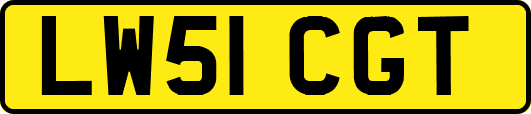 LW51 CGT